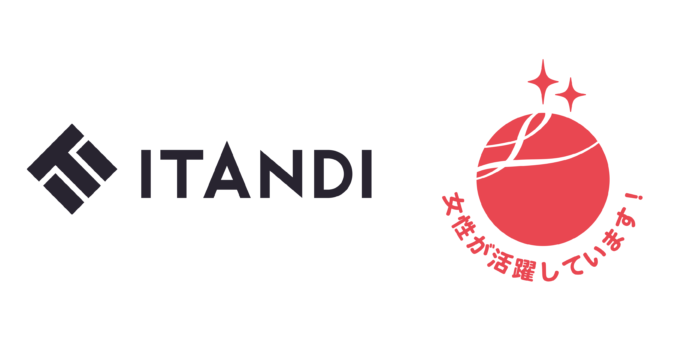 ITANDI

女性が活躍しています！